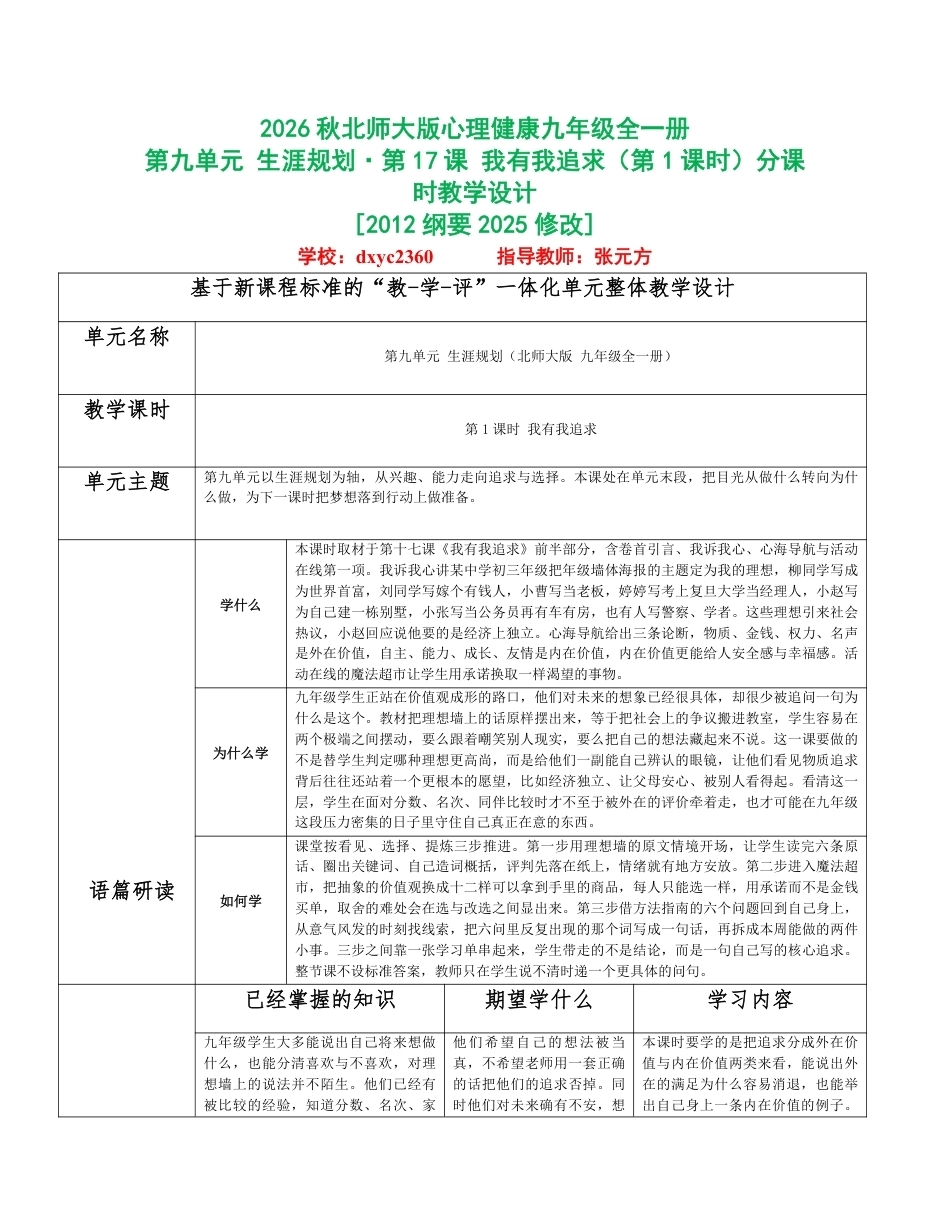 2026秋北师大版心理健康九年级全一册

第九单元 生涯规划·第17课 我有我追求（第1课时）分课时教学设计

[2012纲要2025修改]

学校：dxyc2360 指导教师：张元方

| 基于新课程标准的“教-学-评”一体化单元整体教学设计 | | | |
|---|---|---|---|
| 单元名称 | 第九单元 生涯规划（北师大版 九年级全一册） | | |
| 教学课时 | 第1课时 我有我追求 | | |
| 单元主题 | 第九单元以生涯规划为轴，从兴趣、能力走向追求与选择。本课处在单元末段，把目光从做什么转向为什么做，为下一课时把梦想落到行动上做准备。 | | |
| 语篇研读 | 学什么 | 本课时取材于第十七课《我有我追求》前半部分，含卷首引言、我诉我心、心海导航与活动在线第一项。我诉我心讲某中学初三年级把年级墙体海报的主题定为我的理想，柳同学写成为世界首富，刘同学写嫁个有钱人，小曹写当老板，婷婷写考上复旦大学当经理人，小赵写为自己建一栋别墅，小张写当公务员再有车有房，也有人写警察、学者。这些理想引来社会热议，小赵回应说他要的是经济上独立。心海导航给出三条论断，物质、金钱、权力、名声是外在价值，自主、能力、成长、友情是内在价值，内在价值更能给人安全感与幸福感。活动在线的魔法超市让学生用承诺换取一样渴望的事物。 | |
| | 为什么学 | 九年级学生正站在价值观成形的路口，他们对未来的想象已经很具体，却很少被追问一句为什么是这个。教材把理想墙上的话原样摆出来，等于把社会上的争议搬进教室，学生容易在两个极端之间摆动，要么跟着嘲笑别人现实，要么把自己的想法藏起来不说。这一课要做的不是替学生判定哪种理想更高尚，而是给他们一副能自己辨认的眼镜，让他们看见物质追求背后往往还站着一个更根本的愿望，比如经济独立、让父母安心、被别人看得起。看清这一层，学生在面对分数、名次、同伴比较时才不至于被外在的评价牵着走，也才可能在九年级这段压力密集的日子里守住自己真正在意的东西。 | |
| | 如何学 | 课堂按看见、选择、提炼三步推进。第一步用理想墙的原文情境开场，让学生读完六条原话、圈出关键词、自己造词概括，评判先落在纸上，情绪就有地方安放。第二步进入魔法超市，把抽象的价值观换成十二样可以拿到手里的商品，每人只能选一样，用承诺而不是金钱买单，取舍的难处会在选与改选之间显出来。第三步借方法指南的六个问题回到自己身上，从意气风发的时刻找线索，把六问里反复出现的那个词写成一句话，再拆成本周能做的两件小事。三步之间靠一张学习单串起来，学生带走的不是结论，而是一句自己写的核心追求。整节课不设标准答案，教师只在学生说不清时递一个更具体的问句。 | |
| | 已经掌握的知识 | 期望学什么 | 学习内容 |
| | 九年级学生大多能说出自己将来想做什么，也能分清喜欢与不喜欢，对理想墙上的说法并不陌生。他们已经有被比较的经验，知道分数、名次、家 | 他们希望自己的想法被当真，不希望老师用一套正确的话把他们的追求否掉。同时他们对未来确有不安，想 | 本课时要学的是把追求分成外在价值与内在价值两类来看，能说出外在的满足为什么容易消退，也能举出自己身上一条内在价值的例子。 |